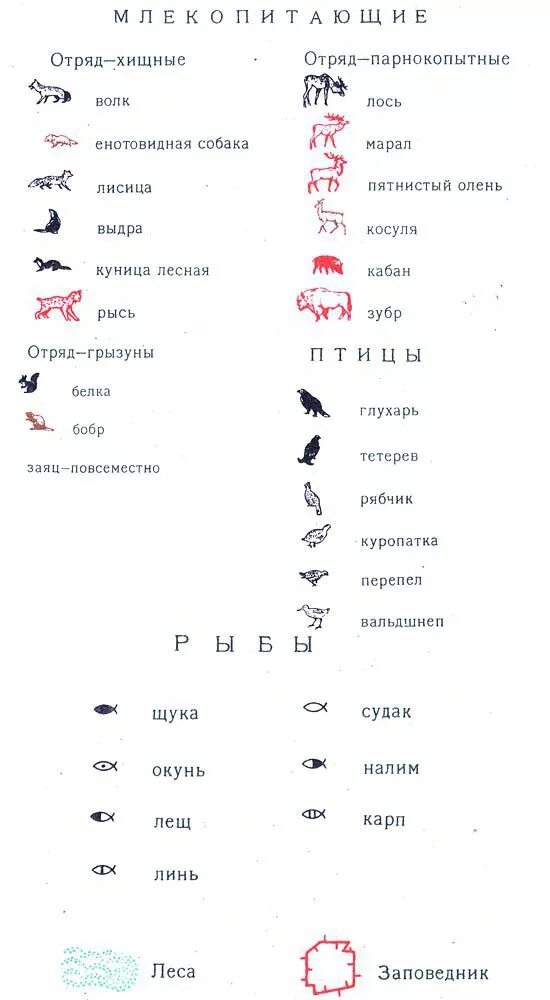 МЛЕКОПИТАЮЩИЕ

Отряд—хищные

волк

енотовидная собака

лисица

выдра

куница лесная

рысь

Отряд—грызуны

белка

бобр

заяц—повсеместно

Отряд—парнокопытные

лось

марал

пятнистый олень

косуля

кабан

зубр

ПТИЦЫ

глухарь

тетерев

рябчик

куропатка

перепел

вальдшнеп

РЫБЫ

щука

окунь

лещ

линь

судак

налим

карп

Леса

Заповедник